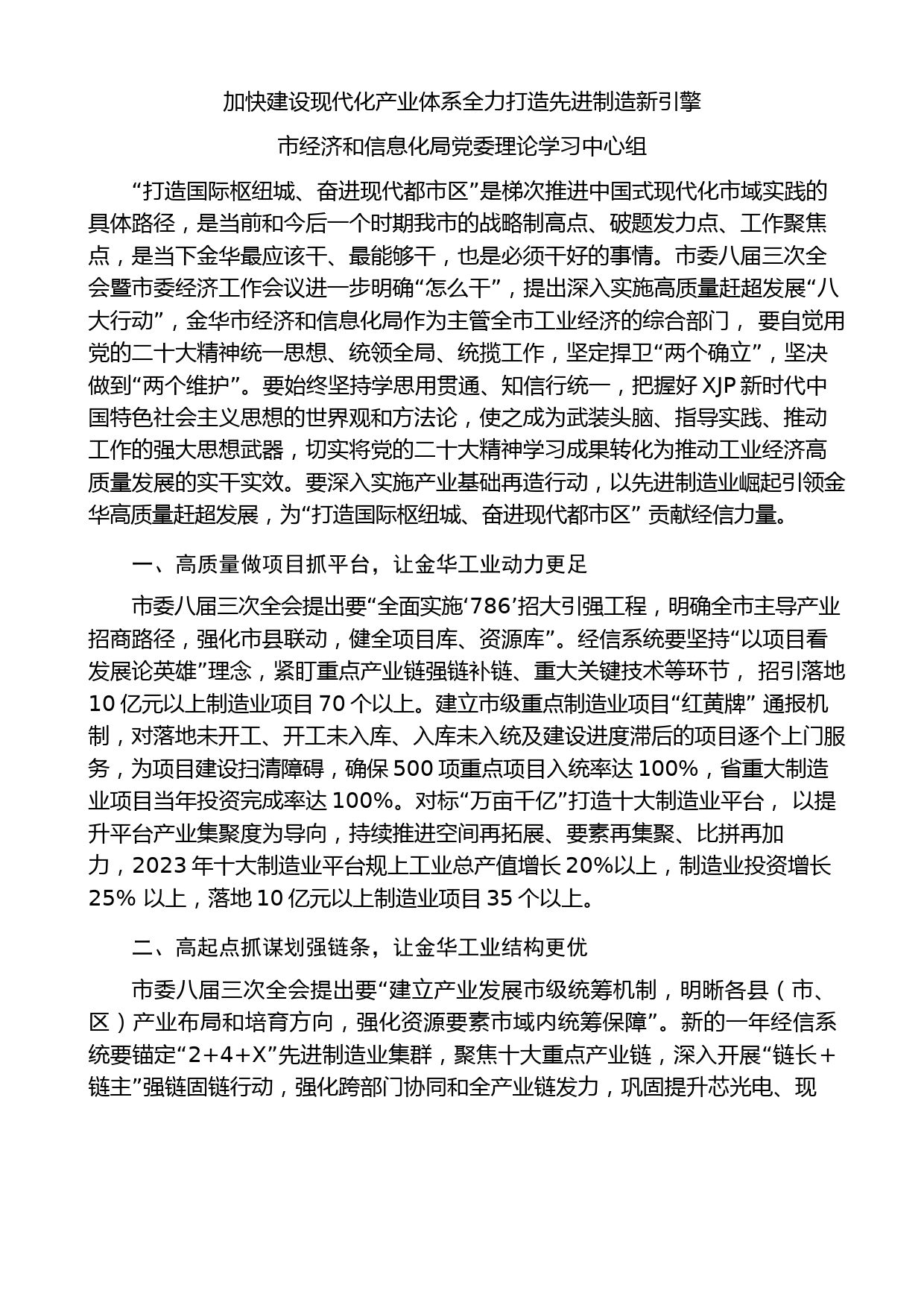 加快建设现代化产业体系全力打造先进制造新引擎

市经济和信息化局党委理论学习中心组

“打造国际枢纽城、奋进现代都市区”是梯次推进中国式现代化市域实践的具体路径，是当前和今后一个时期我市的战略制高点、破题发力点、工作聚焦点，是当下金华最应该干、最能够干，也是必须干好的事情。市委八届三次全会暨市委经济工作会议进一步明确“怎么干”，提出深入实施高质量赶超发展“八大行动”，金华市经济和信息化局作为主管全市工业经济的综合部门， 要自觉用党的二十大精神统一思想、统领全局、统揽工作，坚定捍卫“两个确立”，坚决做到“两个维护”。要始终坚持学思用贯通、知信行统一，把握好 XJP 新时代中国特色社会主义思想的世界观和方法论，使之成为武装头脑、指导实践、推动工作的强大思想武器，切实将党的二十大精神学习成果转化为推动工业经济高质量发展的实干实效。要深入实施产业基础再造行动，以先进制造业崛起引领金华高质量赶超发展，为“打造国际枢纽城、奋进现代都市区” 贡献经信力量。

一、高质量做项目抓平台，让金华工业动力更足

市委八届三次全会提出要“全面实施‘786’招大引强工程，明确全市主导产业招商路径，强化市县联动，健全项目库、资源库”。经信系统要坚持“以项目看发展论英雄”理念，紧盯重点产业链强链补链、重大关键技术等环节， 招引落地 10 亿元以上制造业项目 70 个以上。建立市级重点制造业项目“红黄牌” 通报机制，对落地未开工、开工未入库、入库未入统及建设进度滞后的项目逐个上门服务，为项目建设扫清障碍，确保 500 项重点项目入统率达 100%，省重大制造业项目当年投资完成率达 100%。对标“万亩千亿”打造十大制造业平台， 以提升平台产业集聚度为导向，持续推进空间再拓展、要素再集聚、比拼再加力，2023 年十大制造业平台规上工业总产值增长 20%以上，制造业投资增长 25% 以上，落地 10 亿元以上制造业项目 35 个以上。

二、高起点抓谋划强链条，让金华工业结构更优

市委八届三次全会提出要“建立产业发展市级统筹机制，明晰各县（市、区）产业布局和培育方向，强化资源要素市域内统筹保障”。新的一年经信系统要锚定“2+4+X”先进制造业集群，聚焦十大重点产业链，深入开展“链长+链主”强链固链行动，强化跨部门协同和全产业链发力，巩固提升芯光电、现